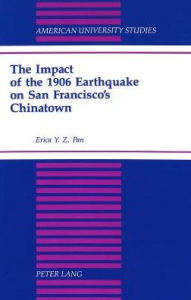 AMERICAN UNIVERSITY STUDIES

The Impact of the 1906 Earthquake on San Francisco's Chinatown

Erica Y. Z. Pan

PETER LANG